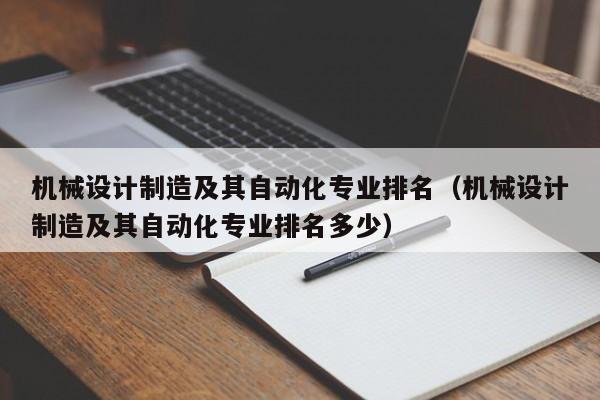 机械设计制造及其自动化专业排名（机械设计制造及其自动化专业排名多少）